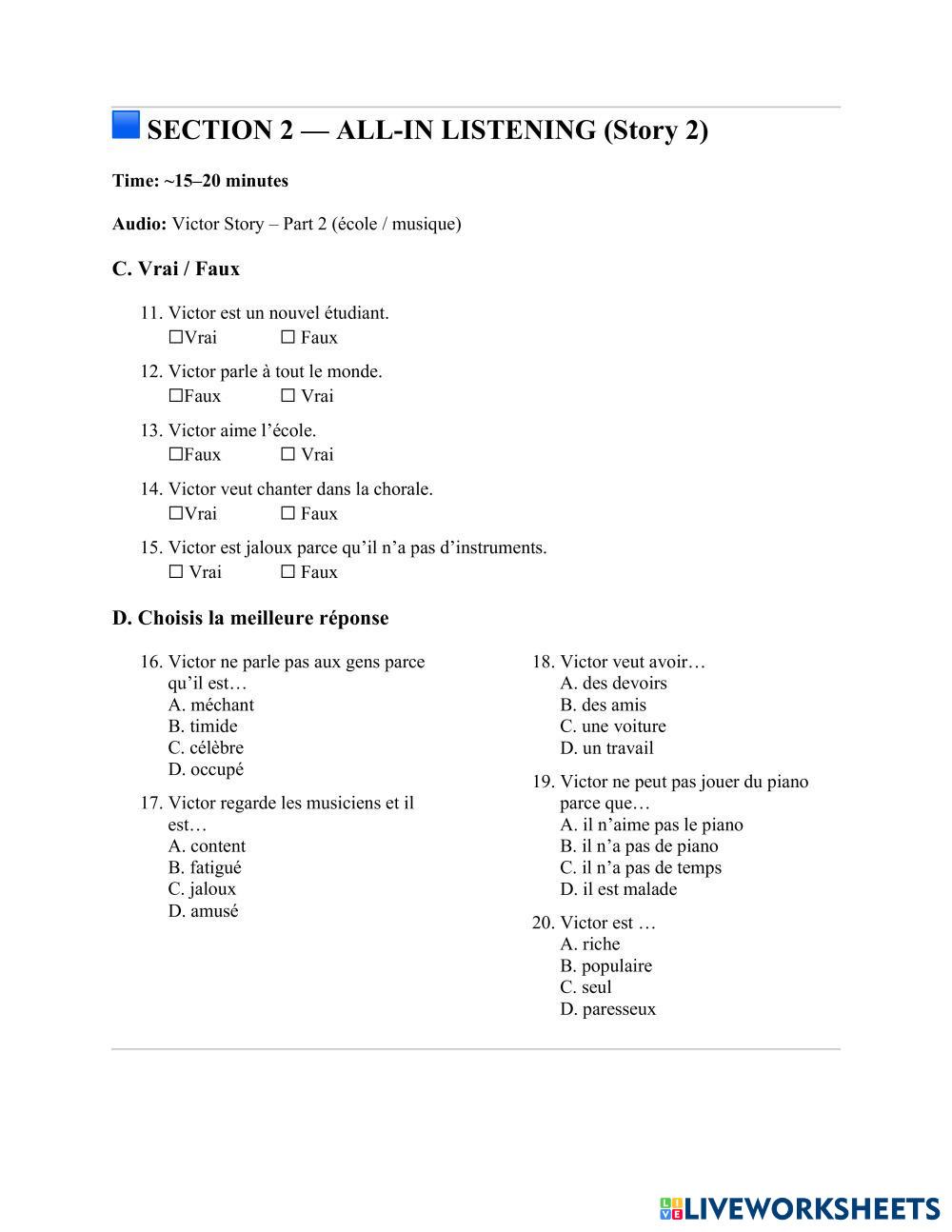 SECTION 2 — ALL-IN LISTENING (Story 2)

Time: ~15–20 minutes

Audio: Victor Story – Part 2 (école / musique)

C. Vrai / Faux

11. Victor est un nouvel étudiant.
☐Vrai ☐ Faux

12. Victor parle à tout le monde.
☐Faux ☐ Vrai

13. Victor aime l'école.
☐Faux ☐ Vrai

14. Victor veut chanter dans la chorale.
☐Vrai ☐ Faux

15. Victor est jaloux parce qu'il n'a pas d'instruments.
☐ Vrai ☐ Faux

D. Choisis la meilleure réponse

16. Victor ne parle pas aux gens parce qu'il est…
A. méchant
B. timide
C. célèbre
D. occupé

17. Victor regarde les musiciens et il est…
A. content
B. fatigué
C. jaloux
D. amusé

18. Victor veut avoir…
A. des devoirs
B. des amis
C. une voiture
D. un travail

19. Victor ne peut pas jouer du piano parce que…
A. il n'aime pas le piano
B. il n'a pas de piano
C. il n'a pas de temps
D. il est malade

20. Victor est …
A. riche
B. populaire
C. seul
D. paresseux

LIVEWORKSHEETS